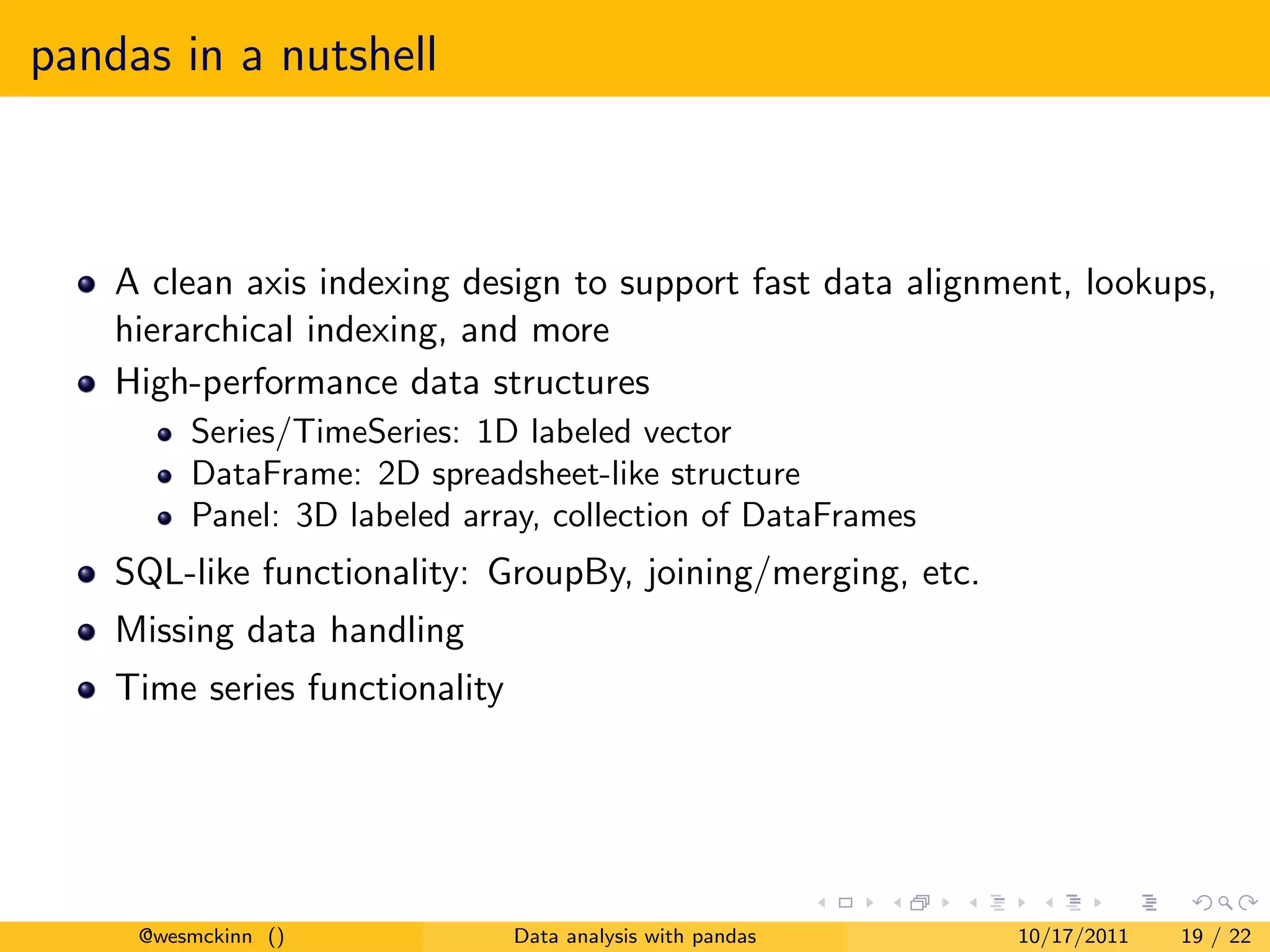 pandas in a nutshell

- A clean axis indexing design to support fast data alignment, lookups, hierarchical indexing, and more
- High-performance data structures
  - Series/TimeSeries: 1D labeled vector
  - DataFrame: 2D spreadsheet-like structure
  - Panel: 3D labeled array, collection of DataFrames
- SQL-like functionality: GroupBy, joining/merging, etc.
- Missing data handling
- Time series functionality

@wesmckinn () Data analysis with pandas 10/17/2011 19 / 22